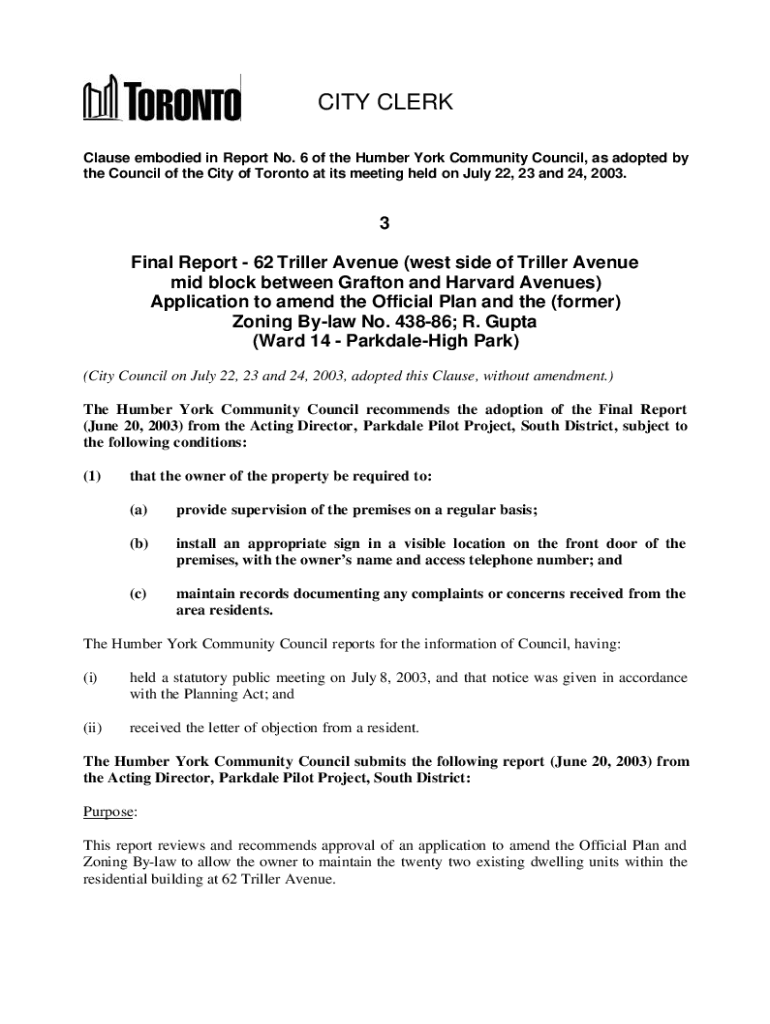 TORONTO

CITY CLERK

Clause embodied in Report No. 6 of the Humber York Community Council, as adopted by the Council of the City of Toronto at its meeting held on July 22, 23 and 24, 2003.

3

Final Report - 62 Triller Avenue (west side of Triller Avenue mid block between Grafton and Harvard Avenues) Application to amend the Official Plan and the (former) Zoning By-law No. 438-86; R. Gupta (Ward 14 - Parkdale-High Park)

(City Council on July 22, 23 and 24, 2003, adopted this Clause, without amendment.)

The Humber York Community Council recommends the adoption of the Final Report (June 20, 2003) from the Acting Director, Parkdale Pilot Project, South District, subject to the following conditions:

(1) that the owner of the property be required to:

(a) provide supervision of the premises on a regular basis;

(b) install an appropriate sign in a visible location on the front door of the premises, with the owner's name and access telephone number; and

(c) maintain records documenting any complaints or concerns received from the area residents.

The Humber York Community Council reports for the information of Council, having:

(i) held a statutory public meeting on July 8, 2003, and that notice was given in accordance with the Planning Act; and

(ii) received the letter of objection from a resident.

The Humber York Community Council submits the following report (June 20, 2003) from the Acting Director, Parkdale Pilot Project, South District:

Purpose:

This report reviews and recommends approval of an application to amend the Official Plan and Zoning By-law to allow the owner to maintain the twenty two existing dwelling units within the residential building at 62 Triller Avenue.